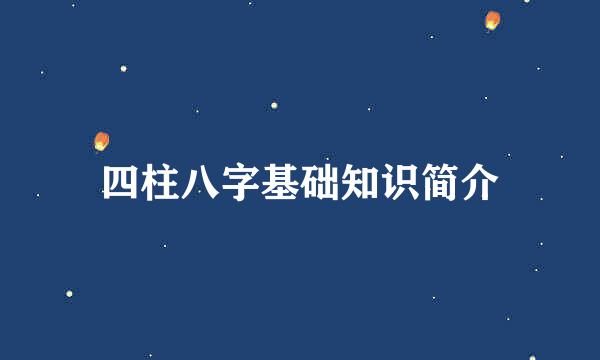 四柱八字基础知识简介